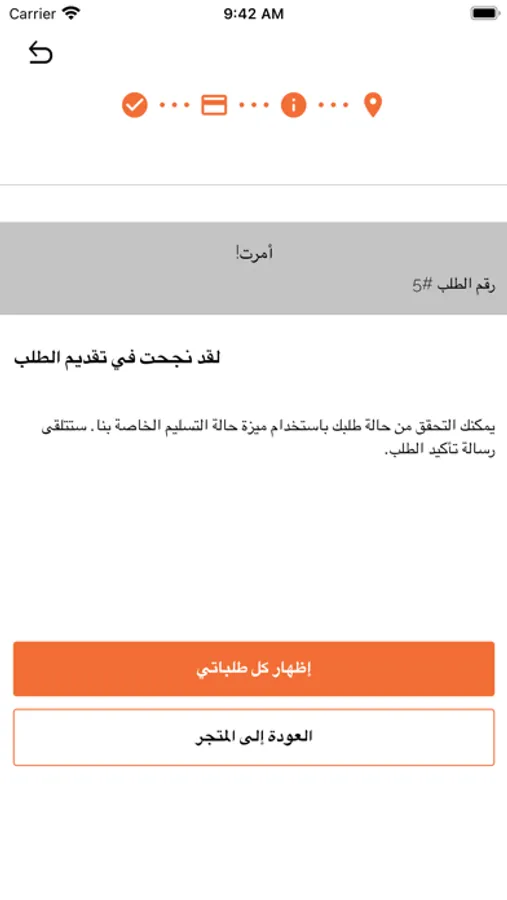 Carrier
9:42 AM

أمرت!
رقم الطلب #5

لقد نجحت في تقديم الطلب

يمكنك التحقق من حالة طلبك باستخدام ميزة حالة التسليم الخاصة بنا. ستتلقى رسالة تأكيد الطلب.

إظهار كل طلباتي

العودة إلى المتجر